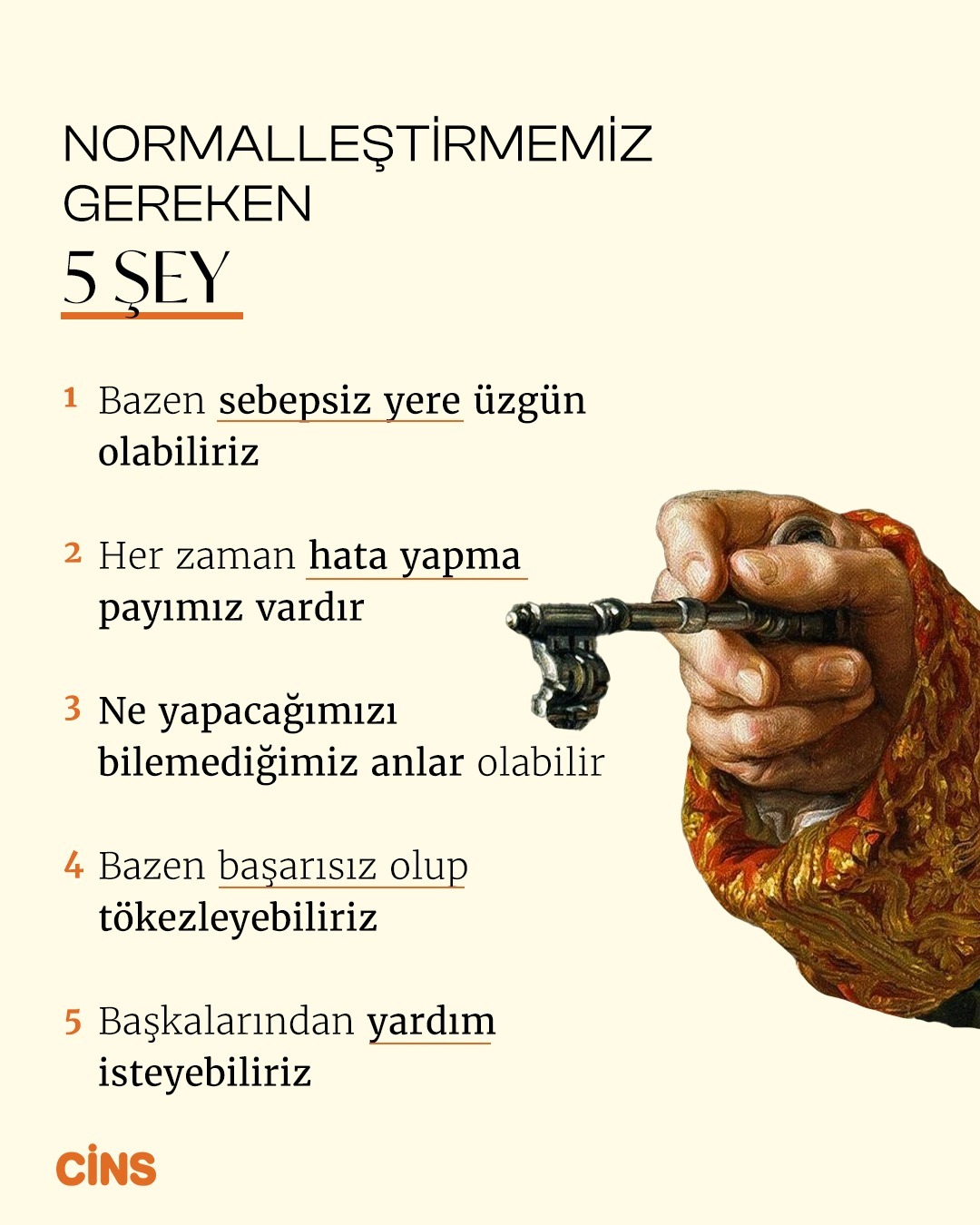 NORMALLEŞTİRMEMİZ GEREKEN

5 ŞEY

1 Bazen sebepsiz yere üzgün olabiliriz

2 Her zaman hata yapma payımız vardır

3 Ne yapacağımızı bilemediğimiz anlar olabilir

4 Bazen başarısız olup tökezleyebiliriz

5 Başkalarından yardım isteyebiliriz

CİNS